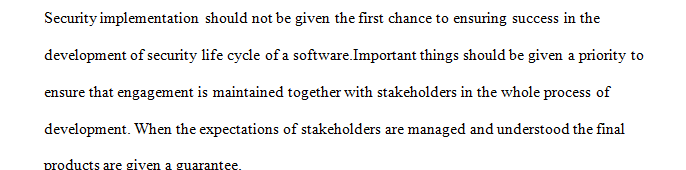 Security implementation should not be given the first chance to ensuring success in the development of security life cycle of a software.Important things should be given a priority to ensure that engagement is maintained together with stakeholders in the whole process of development. When the expectations of stakeholders are managed and understood the final products are given a guarantee.